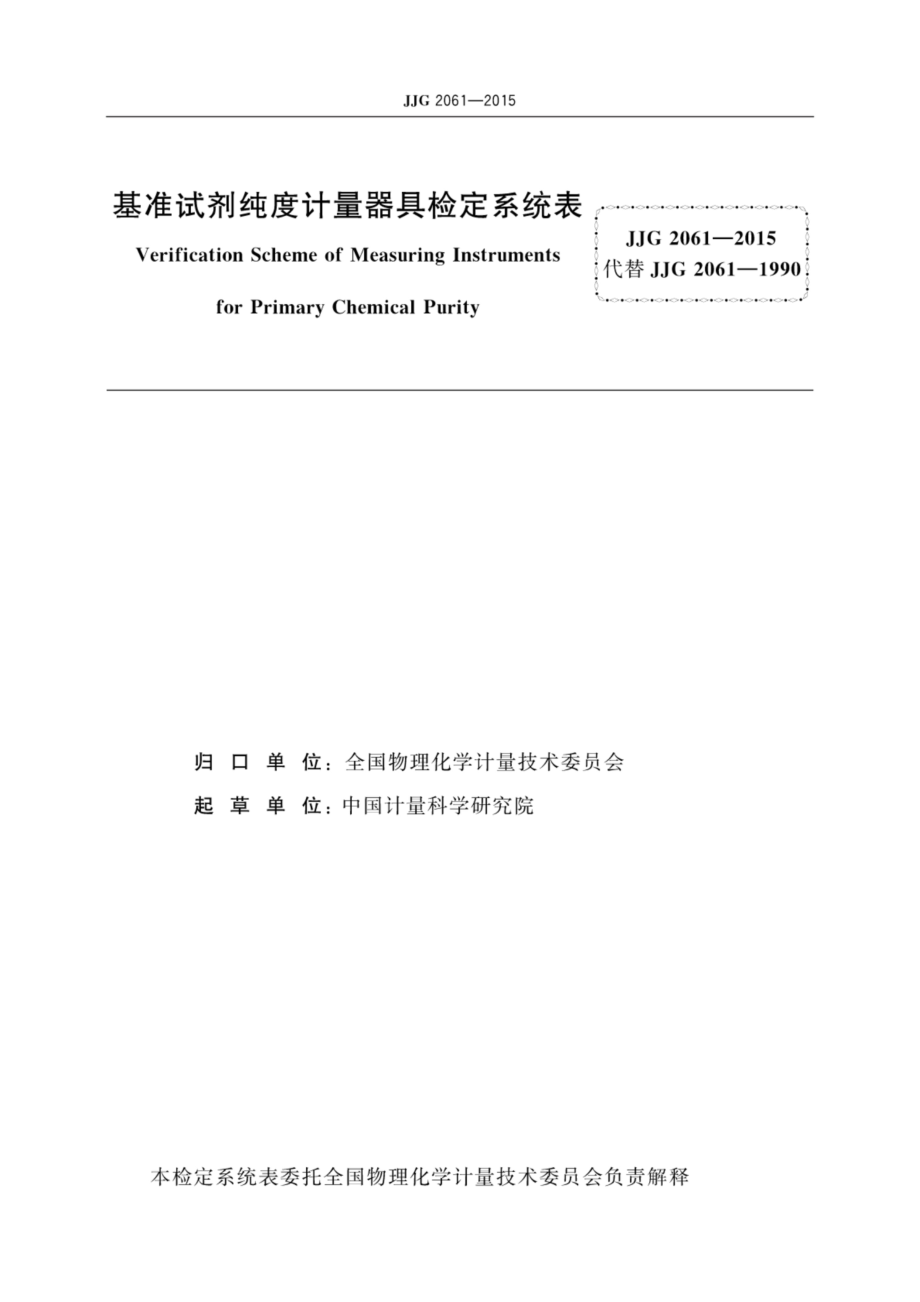 JJG 2061—2015

基准试剂纯度计量器具检定系统表

Verification Scheme of Measuring Instruments for Primary Chemical Purity

JJG 2061—2015
代替 JJG 2061—1990

归 口 单 位：全国物理化学计量技术委员会
起 草 单 位：中国计量科学研究院

本检定系统表委托全国物理化学计量技术委员会负责解释